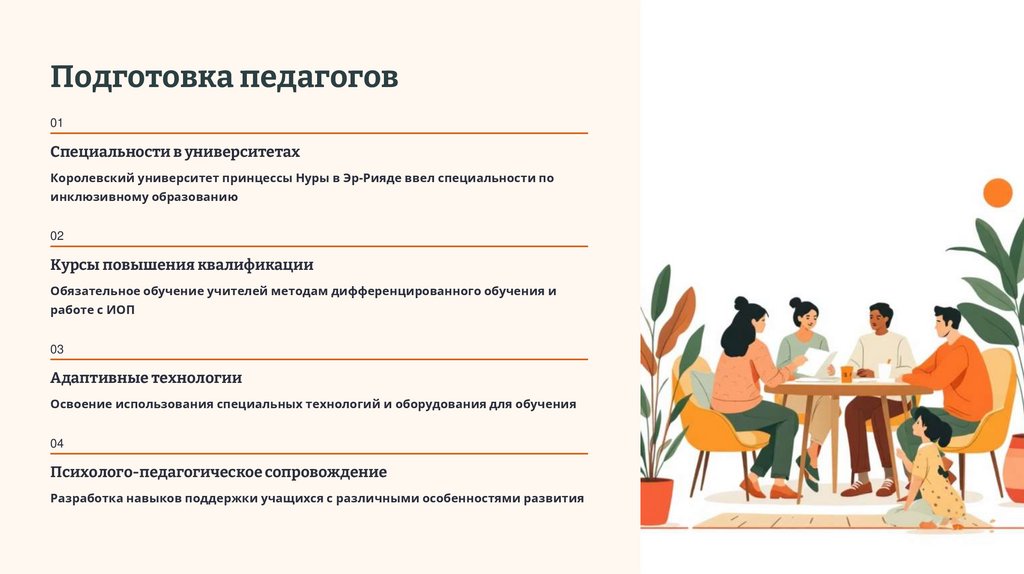 Подготовка педагогов

01

Специальности в университетах

Королевский университет принцессы Нуры в Эр-Рияде ввел специальности по инклюзивному образованию

02

Курсы повышения квалификации

Обязательное обучение учителей методам дифференцированного обучения и работе с ИОП

03

Адаптивные технологии

Освоение использования специальных технологий и оборудования для обучения

04

Психолого-педагогическое сопровождение

Разработка навыков поддержки учащихся с различными особенностями развития